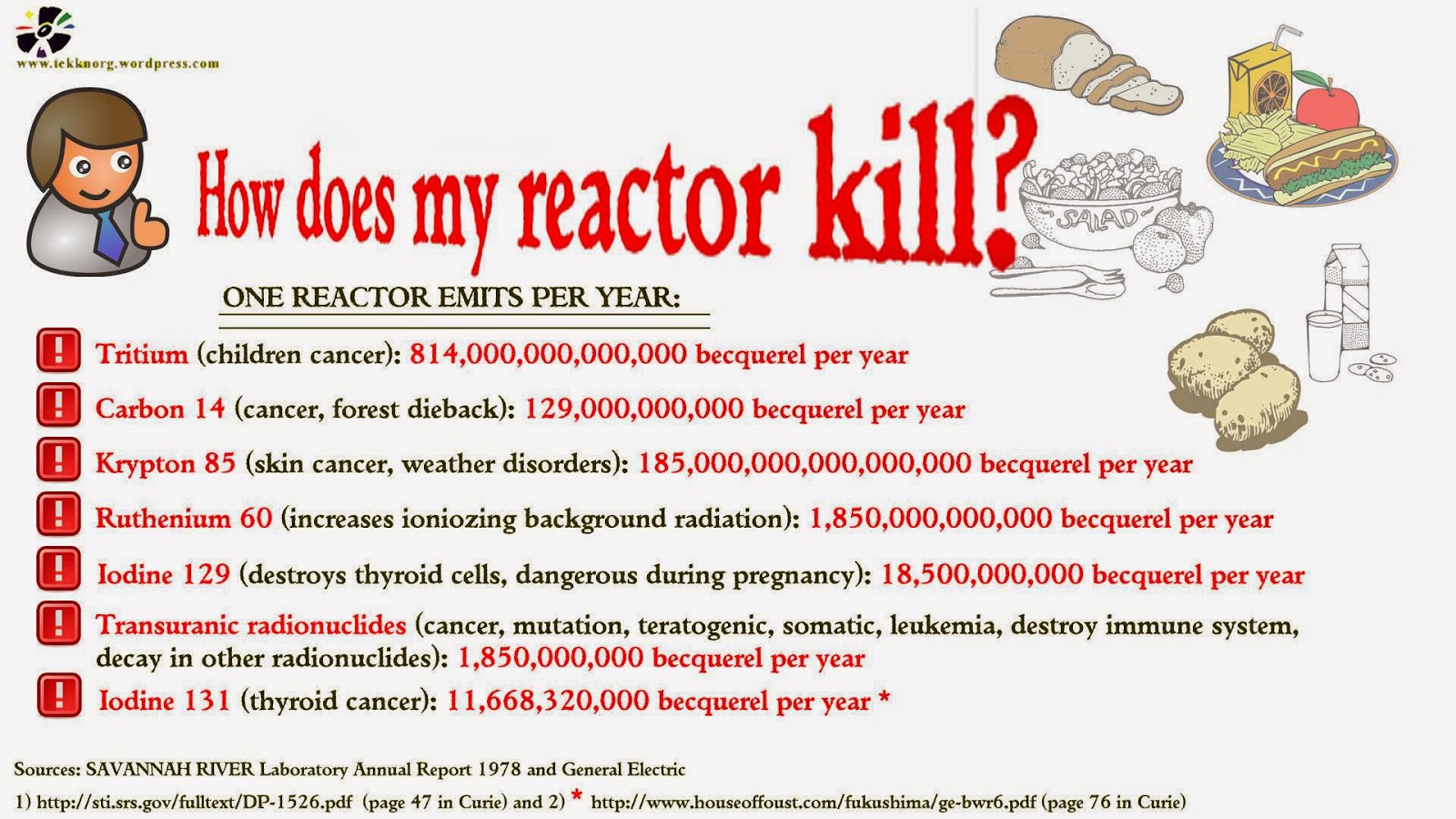 www.tekknorg.wordpress.com

How does my reactor kill?

SALAD

ONE REACTOR EMITS PER YEAR:

! Tritium (children cancer): 814,000,000,000,000 becquerel per year

! Carbon 14 (cancer, forest dieback): 129,000,000,000 becquerel per year

! Krypton 85 (skin cancer, weather disorders): 185,000,000,000,000,000 becquerel per year

! Ruthenium 60 (increases ioniozing background radiation): 1,850,000,000,000 becquerel per year

! Iodine 129 (destroys thyroid cells, dangerous during pregnancy): 18,500,000,000 becquerel per year

! Transuranic radionuclides (cancer, mutation, teratogenic, somatic, leukemia, destroy immune system, decay in other radionuclides): 1,850,000,000 becquerel per year

! Iodine 131 (thyroid cancer): 11,668,320,000 becquerel per year *

Sources: SAVANNAH RIVER Laboratory Annual Report 1978 and General Electric
1) http://sti.srs.gov/fulltext/DP-1526.pdf (page 47 in Curie) and 2) * http://www.houseoffoust.com/fukushima/ge-bwr6.pdf (page 76 in Curie)